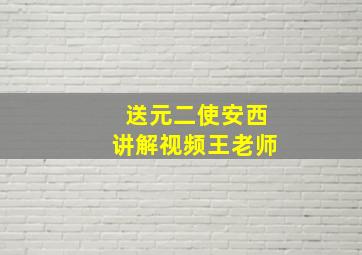 送元二使安西
讲解视频王老师